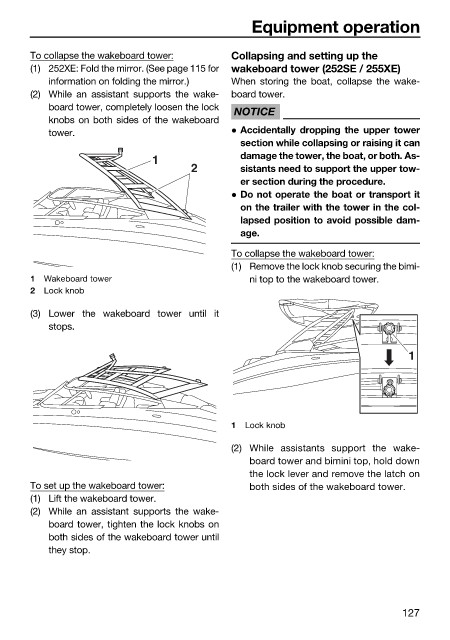 Equipment operation

To collapse the wakeboard tower:
(1) 252XE: Fold the mirror. (See page 115 for information on folding the mirror.)
(2) While an assistant supports the wakeboard tower, completely loosen the lock knobs on both sides of the wakeboard tower.

1
2

1 Wakeboard tower
2 Lock knob

(3) Lower the wakeboard tower until it stops.

To set up the wakeboard tower:
(1) Lift the wakeboard tower.
(2) While an assistant supports the wakeboard tower, tighten the lock knobs on both sides of the wakeboard tower until they stop.

Collapsing and setting up the wakeboard tower (252SE / 255XE)
When storing the boat, collapse the wakeboard tower.

NOTICE

● Accidentally dropping the upper tower section while collapsing or raising it can damage the tower, the boat, or both. Assistants need to support the upper tower section during the procedure.
● Do not operate the boat or transport it on the trailer with the tower in the collapsed position to avoid possible damage.

To collapse the wakeboard tower:
(1) Remove the lock knob securing the bimini top to the wakeboard tower.

1

1 Lock knob

(2) While assistants support the wakeboard tower and bimini top, hold down the lock lever and remove the latch on both sides of the wakeboard tower.

127